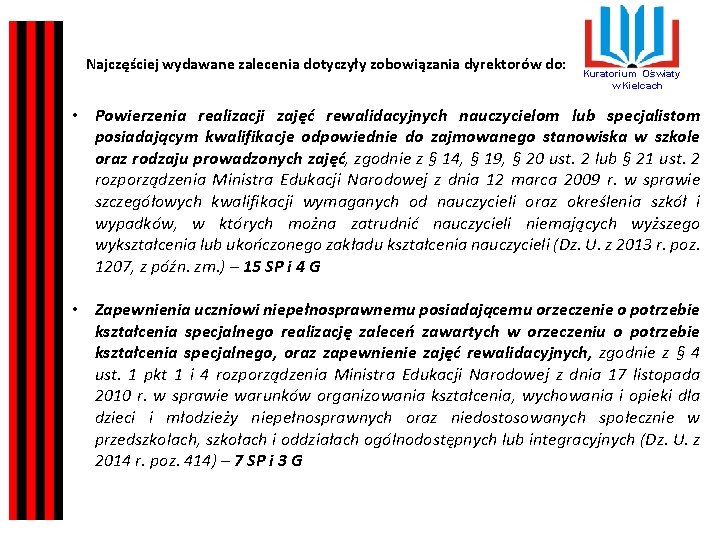 Najczęściej wydawane zalecenia dotyczyły zobowiązania dyrektorów do:

Kuratorium Oświaty w Kielcach

• Powierzenia realizacji zajęć rewalidacyjnych nauczycielom lub specjalistom posiadającym kwalifikacje odpowiednie do zajmowanego stanowiska w szkole oraz rodzaju prowadzonych zajęć, zgodnie z § 14, § 19, § 20 ust. 2 lub § 21 ust. 2 rozporządzenia Ministra Edukacji Narodowej z dnia 12 marca 2009 r. w sprawie szczegółowych kwalifikacji wymaganych od nauczycieli oraz określenia szkół i wypadków, w których można zatrudnić nauczycieli niemających wyższego wykształcenia lub ukończonego zakładu kształcenia nauczycieli (Dz. U. z 2013 r. poz. 1207, z późn. zm.) – 15 SP i 4 G

• Zapewnienia uczniowi niepełnosprawnemu posiadającemu orzeczenie o potrzebie kształcenia specjalnego realizację zaleceń zawartych w orzeczeniu o potrzebie kształcenia specjalnego, oraz zapewnienie zajęć rewalidacyjnych, zgodnie z § 4 ust. 1 pkt 1 i 4 rozporządzenia Ministra Edukacji Narodowej z dnia 17 listopada 2010 r. w sprawie warunków organizowania kształcenia, wychowania i opieki dla dzieci i młodzieży niepełnosprawnych oraz niedostosowanych społecznie w przedszkolach, szkołach i oddziałach ogólnodostępnych lub integracyjnych (Dz. U. z 2014 r. poz. 414) – 7 SP i 3 G